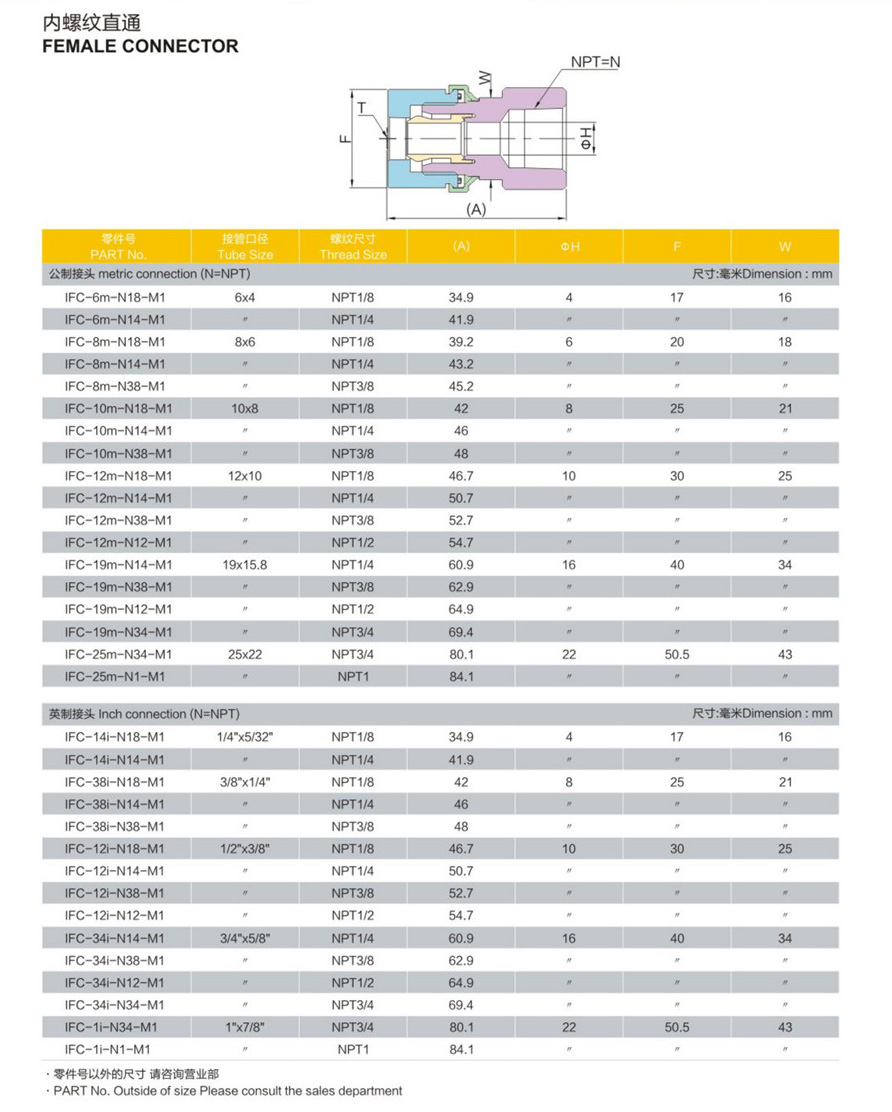 内螺纹直通
FEMALE CONNECTOR

NPT=N
W
T
F
ΦH
(A)

| 零件号 PART No. | 接管口径 Tube Size | 螺纹尺寸 Thread Size | (A) | ΦH | F | W |
|---|---|---|---|---|---|---|
| 公制接头 metric connection (N=NPT) | | | | | | 尺寸:毫米Dimension : mm |
| IFC-6m-N18-M1 | 6x4 | NPT1/8 | 34.9 | 4 | 17 | 16 |
| IFC-6m-N14-M1 | 〃 | NPT1/4 | 41.9 | 〃 | 〃 | 〃 |
| IFC-8m-N18-M1 | 8x6 | NPT1/8 | 39.2 | 6 | 20 | 18 |
| IFC-8m-N14-M1 | 〃 | NPT1/4 | 43.2 | 〃 | 〃 | 〃 |
| IFC-8m-N38-M1 | 〃 | NPT3/8 | 45.2 | 〃 | 〃 | 〃 |
| IFC-10m-N18-M1 | 10x8 | NPT1/8 | 42 | 8 | 25 | 21 |
| IFC-10m-N14-M1 | 〃 | NPT1/4 | 46 | 〃 | 〃 | 〃 |
| IFC-10m-N38-M1 | 〃 | NPT3/8 | 48 | 〃 | 〃 | 〃 |
| IFC-12m-N18-M1 | 12x10 | NPT1/8 | 46.7 | 10 | 30 | 25 |
| IFC-12m-N14-M1 | 〃 | NPT1/4 | 50.7 | 〃 | 〃 | 〃 |
| IFC-12m-N38-M1 | 〃 | NPT3/8 | 52.7 | 〃 | 〃 | 〃 |
| IFC-12m-N12-M1 | 〃 | NPT1/2 | 54.7 | 〃 | 〃 | 〃 |
| IFC-19m-N14-M1 | 19x15.8 | NPT1/4 | 60.9 | 16 | 40 | 34 |
| IFC-19m-N38-M1 | 〃 | NPT3/8 | 62.9 | 〃 | 〃 | 〃 |
| IFC-19m-N12-M1 | 〃 | NPT1/2 | 64.9 | 〃 | 〃 | 〃 |
| IFC-19m-N34-M1 | 〃 | NPT3/4 | 69.4 | 〃 | 〃 | 〃 |
| IFC-25m-N34-M1 | 25x22 | NPT3/4 | 80.1 | 22 | 50.5 | 43 |
| IFC-25m-N1-M1 | 〃 | NPT1 | 84.1 | 〃 | 〃 | 〃 |
| 英制接头 Inch connection (N=NPT) | | | | | | 尺寸:毫米Dimension : mm |
| IFC-14i-N18-M1 | 1/4"x5/32" | NPT1/8 | 34.9 | 4 | 17 | 16 |
| IFC-14i-N14-M1 | 〃 | NPT1/4 | 41.9 | 〃 | 〃 | 〃 |
| IFC-38i-N18-M1 | 3/8"x1/4" | NPT1/8 | 42 | 8 | 25 | 21 |
| IFC-38i-N14-M1 | 〃 | NPT1/4 | 46 | 〃 | 〃 | 〃 |
| IFC-38i-N38-M1 | 〃 | NPT3/8 | 48 | 〃 | 〃 | 〃 |
| IFC-12i-N18-M1 | 1/2"x3/8" | NPT1/8 | 46.7 | 10 | 30 | 25 |
| IFC-12i-N14-M1 | 〃 | NPT1/4 | 50.7 | 〃 | 〃 | 〃 |
| IFC-12i-N38-M1 | 〃 | NPT3/8 | 52.7 | 〃 | 〃 | 〃 |
| IFC-12i-N12-M1 | 〃 | NPT1/2 | 54.7 | 〃 | 〃 | 〃 |
| IFC-34i-N14-M1 | 3/4"x5/8" | NPT1/4 | 60.9 | 16 | 40 | 34 |
| IFC-34i-N38-M1 | 〃 | NPT3/8 | 62.9 | 〃 | 〃 | 〃 |
| IFC-34i-N12-M1 | 〃 | NPT1/2 | 64.9 | 〃 | 〃 | 〃 |
| IFC-34i-N34-M1 | 〃 | NPT3/4 | 69.4 | 〃 | 〃 | 〃 |
| IFC-1i-N34-M1 | 1"x7/8" | NPT3/4 | 80.1 | 22 | 50.5 | 43 |
| IFC-1i-N1-M1 | 〃 | NPT1 | 84.1 | 〃 | 〃 | 〃 |

· 零件号以外的尺寸 请咨询营业部
· PART No. Outside of size Please consult the sales department